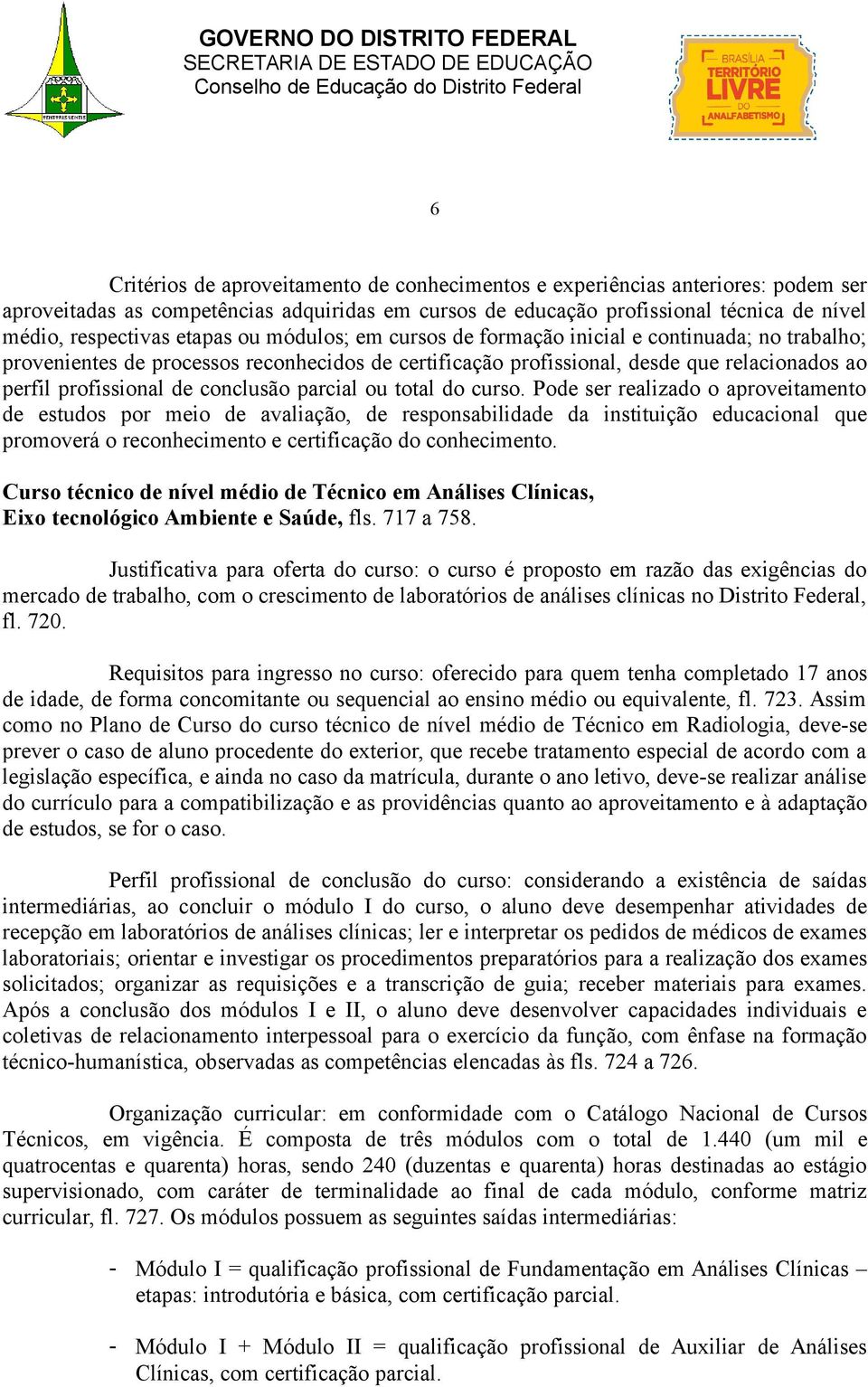 GOVERNO DO DISTRITO FEDERAL
SECRETARIA DE ESTADO DE EDUCAÇÃO
Conselho de Educação do Distrito Federal

BRASÍLIA TERRITÓRIO LIVRE DO ANALFABETISMO

6

Critérios de aproveitamento de conhecimentos e experiências anteriores: podem ser aproveitadas as competências adquiridas em cursos de educação profissional técnica de nível médio, respectivas etapas ou módulos; em cursos de formação inicial e continuada; no trabalho; provenientes de processos reconhecidos de certificação profissional, desde que relacionados ao perfil profissional de conclusão parcial ou total do curso. Pode ser realizado o aproveitamento de estudos por meio de avaliação, de responsabilidade da instituição educacional que promoverá o reconhecimento e certificação do conhecimento.

Curso técnico de nível médio de Técnico em Análises Clínicas, Eixo tecnológico Ambiente e Saúde, fls. 717 a 758.

Justificativa para oferta do curso: o curso é proposto em razão das exigências do mercado de trabalho, com o crescimento de laboratórios de análises clínicas no Distrito Federal, fl. 720.

Requisitos para ingresso no curso: oferecido para quem tenha completado 17 anos de idade, de forma concomitante ou sequencial ao ensino médio ou equivalente, fl. 723. Assim como no Plano de Curso do curso técnico de nível médio de Técnico em Radiologia, deve-se prever o caso de aluno procedente do exterior, que recebe tratamento especial de acordo com a legislação específica, e ainda no caso da matrícula, durante o ano letivo, deve-se realizar análise do currículo para a compatibilização e as providências quanto ao aproveitamento e à adaptação de estudos, se for o caso.

Perfil profissional de conclusão do curso: considerando a existência de saídas intermediárias, ao concluir o módulo I do curso, o aluno deve desempenhar atividades de recepção em laboratórios de análises clínicas; ler e interpretar os pedidos de médicos de exames laboratoriais; orientar e investigar os procedimentos preparatórios para a realização dos exames solicitados; organizar as requisições e a transcrição de guia; receber materiais para exames. Após a conclusão dos módulos I e II, o aluno deve desenvolver capacidades individuais e coletivas de relacionamento interpessoal para o exercício da função, com ênfase na formação técnico-humanística, observadas as competências elencadas às fls. 724 a 726.

Organização curricular: em conformidade com o Catálogo Nacional de Cursos Técnicos, em vigência. É composta de três módulos com o total de 1.440 (um mil e quatrocentas e quarenta) horas, sendo 240 (duzentas e quarenta) horas destinadas ao estágio supervisionado, com caráter de terminalidade ao final de cada módulo, conforme matriz curricular, fl. 727. Os módulos possuem as seguintes saídas intermediárias:

- Módulo I = qualificação profissional de Fundamentação em Análises Clínicas – etapas: introdutória e básica, com certificação parcial.

- Módulo I + Módulo II = qualificação profissional de Auxiliar de Análises Clínicas, com certificação parcial.